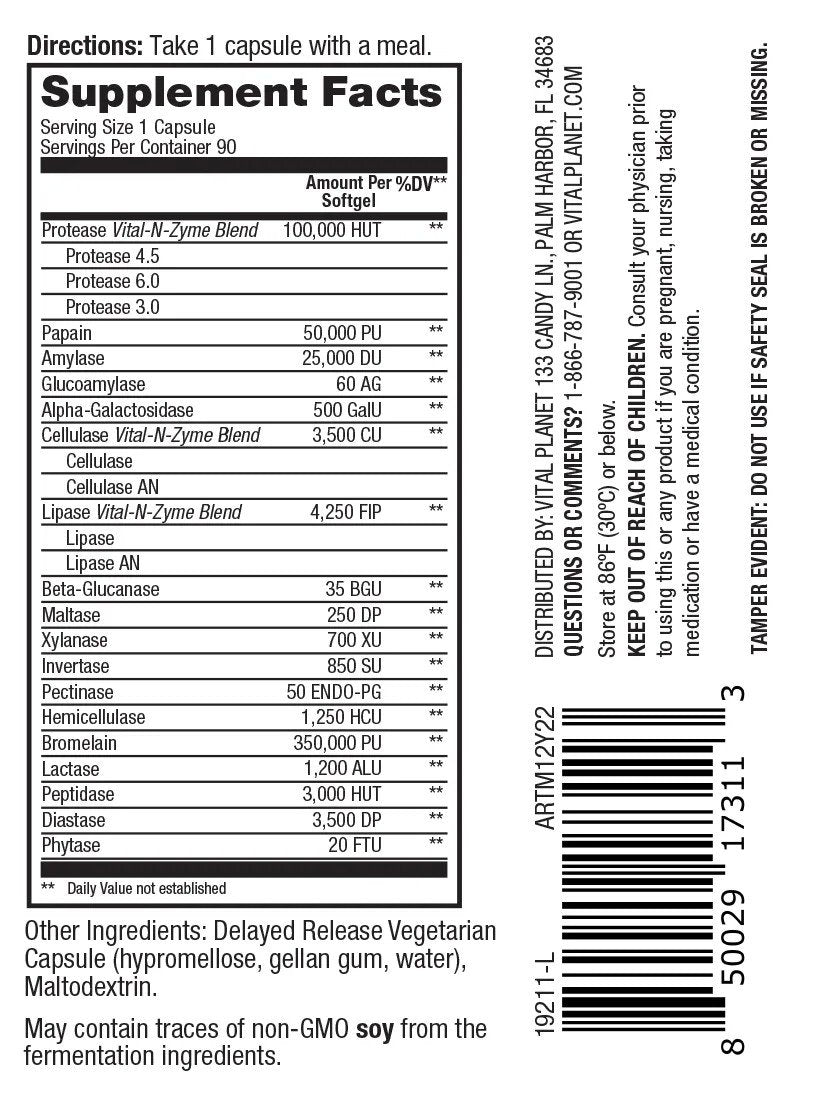 **Directions:** Take 1 capsule with a meal.

**Supplement Facts**

Serving Size 1 Capsule
Servings Per Container 90

| | Amount Per Softgel | %DV** |
|---|---|---|
| Protease *Vital-N-Zyme Blend* | 100,000 HUT | ** |
| Protease 4.5 | | |
| Protease 6.0 | | |
| Protease 3.0 | | |
| Papain | 50,000 PU | ** |
| Amylase | 25,000 DU | ** |
| Glucoamylase | 60 AG | ** |
| Alpha-Galactosidase | 500 GalU | ** |
| Cellulase *Vital-N-Zyme Blend* | 3,500 CU | ** |
| Cellulase | | |
| Cellulase AN | | |
| Lipase *Vital-N-Zyme Blend* | 4,250 FIP | ** |
| Lipase | | |
| Lipase AN | | |
| Beta-Glucanase | 35 BGU | ** |
| Maltase | 250 DP | ** |
| Xylanase | 700 XU | ** |
| Invertase | 850 SU | ** |
| Pectinase | 50 ENDO-PG | ** |
| Hemicellulase | 1,250 HCU | ** |
| Bromelain | 350,000 PU | ** |
| Lactase | 1,200 ALU | ** |
| Peptidase | 3,000 HUT | ** |
| Diastase | 3,500 DP | ** |
| Phytase | 20 FTU | ** |

** Daily Value not established

Other Ingredients: Delayed Release Vegetarian Capsule (hypromellose, gellan gum, water), Maltodextrin.

May contain traces of non-GMO **soy** from the fermentation ingredients.

DISTRIBUTED BY: VITAL PLANET 133 CANDY LN., PALM HARBOR, FL 34683
**QUESTIONS OR COMMENTS?** 1-866-787-9001 OR VITALPLANET.COM
Store at 86ºF (30ºC) or below.
**KEEP OUT OF REACH OF CHILDREN.** Consult your physician prior to using this or any product if you are pregnant, nursing, taking medication or have a medical condition.

**TAMPER EVIDENT: DO NOT USE IF SAFETY SEAL IS BROKEN OR MISSING.**

19211-L ARTM12Y22

8 50029 17311 3